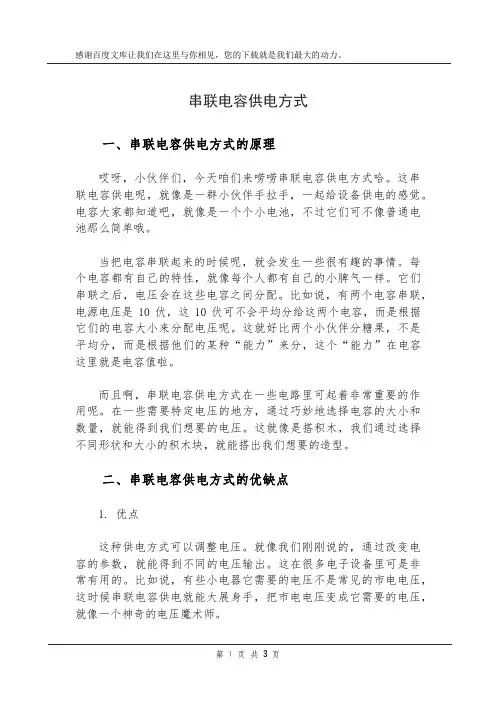 感谢百度文库让我们在这里与你相见，您的下载就是我们最大的动力。

串联电容供电方式

一、串联电容供电方式的原理

哎呀，小伙伴们，今天咱们来唠唠串联电容供电方式哈。这串联电容供电呢，就像是一群小伙伴手拉手，一起给设备供电的感觉。电容大家都知道吧，就像是一个个小电池，不过它们可不像普通电池那么简单哦。

当把电容串联起来的时候呢，就会发生一些很有趣的事情。每个电容都有自己的特性，就像每个人都有自己的小脾气一样。它们串联之后，电压会在这些电容之间分配。比如说，有两个电容串联，电源电压是 10 伏，这 10 伏可不会平均分给这两个电容，而是根据它们的电容大小来分配电压呢。这就好比两个小伙伴分糖果，不是平均分，而是根据他们的某种“能力”来分，这个“能力”在电容这里就是电容值啦。

而且啊，串联电容供电方式在一些电路里可起着非常重要的作用呢。在一些需要特定电压的地方，通过巧妙地选择电容的大小和数量，就能得到我们想要的电压。这就像是搭积木，我们通过选择不同形状和大小的积木块，就能搭出我们想要的造型。

二、串联电容供电方式的优缺点

1. 优点

这种供电方式可以调整电压。就像我们刚刚说的，通过改变电容的参数，就能得到不同的电压输出。这在很多电子设备里可是非常有用的。比如说，有些小电器它需要的电压不是常见的市电电压，这时候串联电容供电就能大展身手，把市电电压变成它需要的电压，就像一个神奇的电压魔术师。

第 1 页 共 3 页